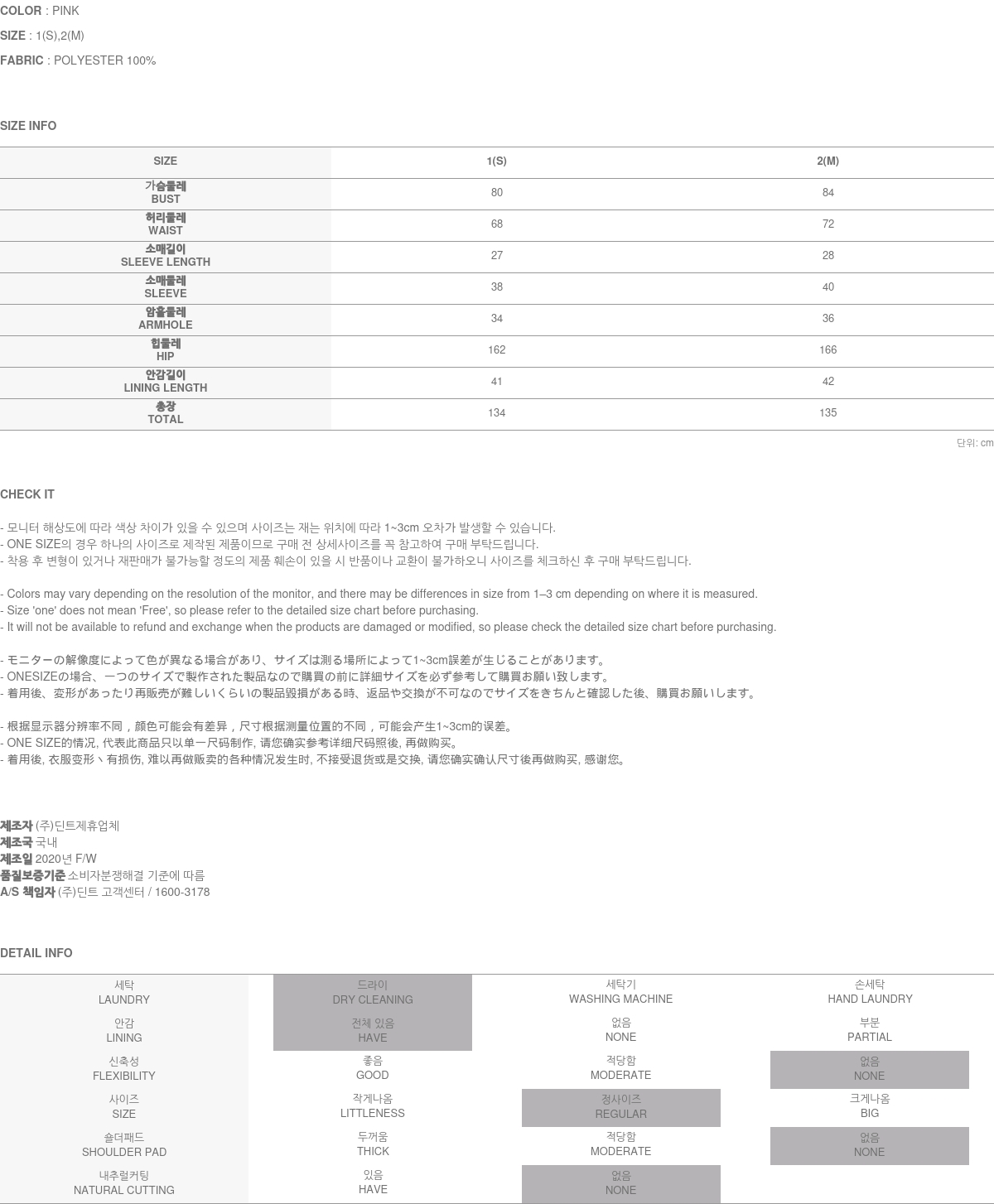 COLOR : PINK
SIZE : 1(S),2(M)
FABRIC : POLYESTER 100%

SIZE INFO

| SIZE | 1(S) | 2(M) |
|---|---|---|
| 가슴둘레 BUST | 80 | 84 |
| 허리둘레 WAIST | 68 | 72 |
| 소매길이 SLEEVE LENGTH | 27 | 28 |
| 소매둘레 SLEEVE | 38 | 40 |
| 암홀둘레 ARMHOLE | 34 | 36 |
| 힙둘레 HIP | 162 | 166 |
| 안감길이 LINING LENGTH | 41 | 42 |
| 총장 TOTAL | 134 | 135 |

단위: cm

CHECK IT

- 모니터 해상도에 따라 색상 차이가 있을 수 있으며 사이즈는 재는 위치에 따라 1~3cm 오차가 발생할 수 있습니다.
- ONE SIZE의 경우 하나의 사이즈로 제작된 제품이므로 구매 전 상세사이즈를 꼭 참고하여 구매 부탁드립니다.
- 착용 후 변형이 있거나 재판매가 불가능할 정도의 제품 훼손이 있을 시 반품이나 교환이 불가하오니 사이즈를 체크하신 후 구매 부탁드립니다.

- Colors may vary depending on the resolution of the monitor, and there may be differences in size from 1–3 cm depending on where it is measured.
- Size 'one' does not mean 'Free', so please refer to the detailed size chart before purchasing.
- It will not be available to refund and exchange when the products are damaged or modified, so please check the detailed size chart before purchasing.

- モニターの解像度によって色が異なる場合があり、サイズは測る場所によって1~3cm誤差が生じることがあります。
- ONESIZEの場合、一つのサイズで製作された製品なので購買の前に詳細サイズを必ず参考して購買お願い致します。
- 着用後、変形があったり再販売が難しいくらいの製品毀損がある時、返品や交換が不可なのでサイズをきちんと確認した後、購買お願いします。

- 根据显示器分辨率不同，颜色可能会有差异，尺寸根据测量位置的不同，可能会产生1~3cm的误差。
- ONE SIZE的情况, 代表此商品只以单一尺码制作, 请您确实参考详细尺码照後, 再做购买。
- 着用後, 衣服变形丶有损伤, 难以再做贩卖的各种情况发生时, 不接受退货或是交换, 请您确实确认尺寸後再做购买, 感谢您。

제조자 (주)딘트제휴업체
제조국 국내
제조일 2020년 F/W
품질보증기준 소비자분쟁해결 기준에 따름
A/S 책임자 (주)딘트 고객센터 / 1600-3178

DETAIL INFO

| 세탁 LAUNDRY | 드라이 DRY CLEANING | 세탁기 WASHING MACHINE | 손세탁 HAND LAUNDRY |
|---|---|---|---|
| 안감 LINING | 전체 있음 HAVE | 없음 NONE | 부분 PARTIAL |
| 신축성 FLEXIBILITY | 좋음 GOOD | 적당함 MODERATE | 없음 NONE |
| 사이즈 SIZE | 작게나옴 LITTLENESS | 정사이즈 REGULAR | 크게나옴 BIG |
| 숄더패드 SHOULDER PAD | 두꺼움 THICK | 적당함 MODERATE | 없음 NONE |
| 내추럴커팅 NATURAL CUTTING | 있음 HAVE | 없음 NONE | |